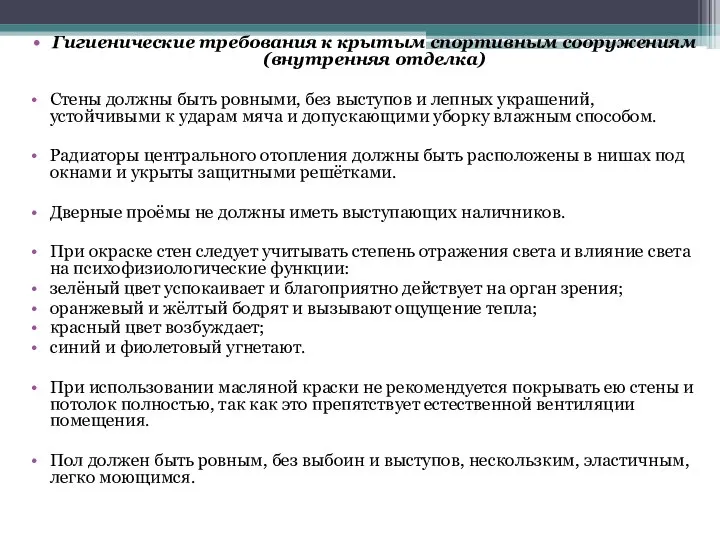 • Гигиенические требования к крытым спортивным сооружениям (внутренняя отделка)

• Стены должны быть ровными, без выступов и лепных украшений, устойчивыми к ударам мяча и допускающими уборку влажным способом.

• Радиаторы центрального отопления должны быть расположены в нишах под окнами и укрыты защитными решётками.

• Дверные проёмы не должны иметь выступающих наличников.

• При окраске стен следует учитывать степень отражения света и влияние света на психофизиологические функции:
• зелёный цвет успокаивает и благоприятно действует на орган зрения;
• оранжевый и жёлтый бодрят и вызывают ощущение тепла;
• красный цвет возбуждает;
• синий и фиолетовый угнетают.

• При использовании масляной краски не рекомендуется покрывать ею стены и потолок полностью, так как это препятствует естественной вентиляции помещения.

• Пол должен быть ровным, без выбоин и выступов, нескользким, эластичным, легко моющимся.